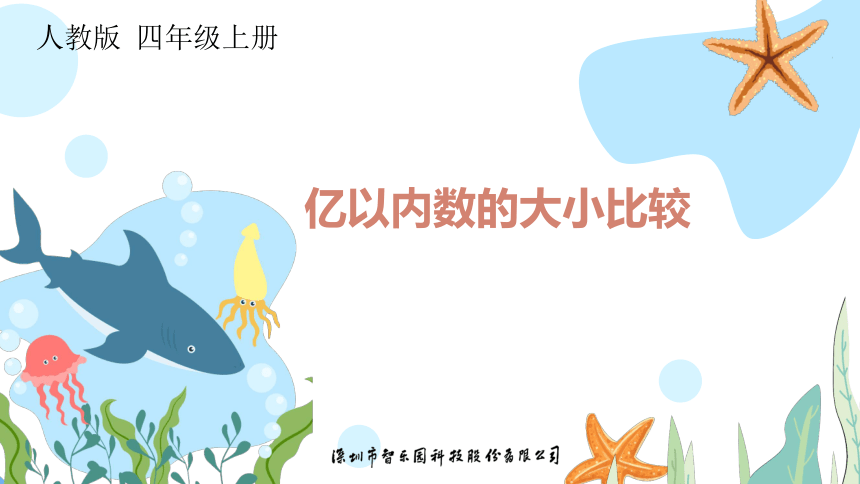 人教版 四年级上册

亿以内数的大小比较

深圳市智乐园科技股份有限公司